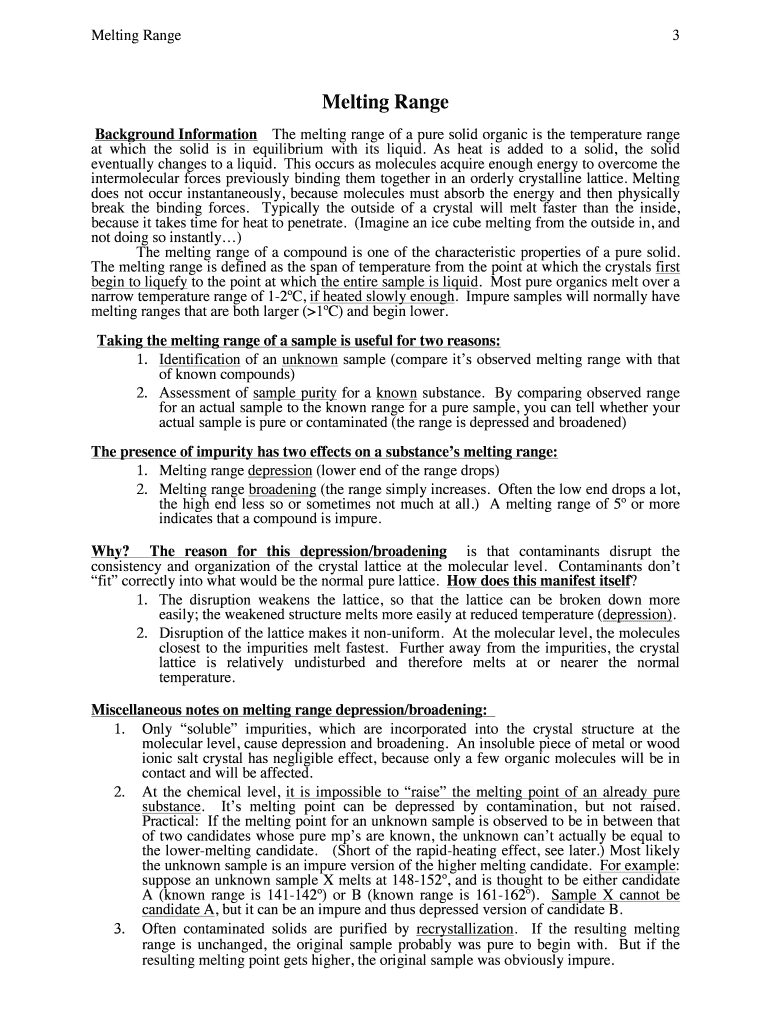 Melting Range 3

Melting Range

Background Information The melting range of a pure solid organic is the temperature range at which the solid is in equilibrium with its liquid. As heat is added to a solid, the solid eventually changes to a liquid. This occurs as molecules acquire enough energy to overcome the intermolecular forces previously binding them together in an orderly crystalline lattice. Melting does not occur instantaneously, because molecules must absorb the energy and then physically break the binding forces. Typically the outside of a crystal will melt faster than the inside, because it takes time for heat to penetrate. (Imagine an ice cube melting from the outside in, and not doing so instantly…)

The melting range of a compound is one of the characteristic properties of a pure solid. The melting range is defined as the span of temperature from the point at which the crystals first begin to liquefy to the point at which the entire sample is liquid. Most pure organics melt over a narrow temperature range of 1-2ºC, if heated slowly enough. Impure samples will normally have melting ranges that are both larger (>1ºC) and begin lower.

Taking the melting range of a sample is useful for two reasons:
1. Identification of an unknown sample (compare it's observed melting range with that of known compounds)
2. Assessment of sample purity for a known substance. By comparing observed range for an actual sample to the known range for a pure sample, you can tell whether your actual sample is pure or contaminated (the range is depressed and broadened)

The presence of impurity has two effects on a substance's melting range:
1. Melting range depression (lower end of the range drops)
2. Melting range broadening (the range simply increases. Often the low end drops a lot, the high end less so or sometimes not much at all.) A melting range of 5º or more indicates that a compound is impure.

Why? The reason for this depression/broadening is that contaminants disrupt the consistency and organization of the crystal lattice at the molecular level. Contaminants don't "fit" correctly into what would be the normal pure lattice. How does this manifest itself?
1. The disruption weakens the lattice, so that the lattice can be broken down more easily; the weakened structure melts more easily at reduced temperature (depression).
2. Disruption of the lattice makes it non-uniform. At the molecular level, the molecules closest to the impurities melt fastest. Further away from the impurities, the crystal lattice is relatively undisturbed and therefore melts at or nearer the normal temperature.

Miscellaneous notes on melting range depression/broadening:
1. Only "soluble" impurities, which are incorporated into the crystal structure at the molecular level, cause depression and broadening. An insoluble piece of metal or wood ionic salt crystal has negligible effect, because only a few organic molecules will be in contact and will be affected.
2. At the chemical level, it is impossible to "raise" the melting point of an already pure substance. It's melting point can be depressed by contamination, but not raised. Practical: If the melting point for an unknown sample is observed to be in between that of two candidates whose pure mp's are known, the unknown can't actually be equal to the lower-melting candidate. (Short of the rapid-heating effect, see later.) Most likely the unknown sample is an impure version of the higher melting candidate. For example: suppose an unknown sample X melts at 148-152º, and is thought to be either candidate A (known range is 141-142º) or B (known range is 161-162º). Sample X cannot be candidate A, but it can be an impure and thus depressed version of candidate B.
3. Often contaminated solids are purified by recrystallization. If the resulting melting range is unchanged, the original sample probably was pure to begin with. But if the resulting melting point gets higher, the original sample was obviously impure.